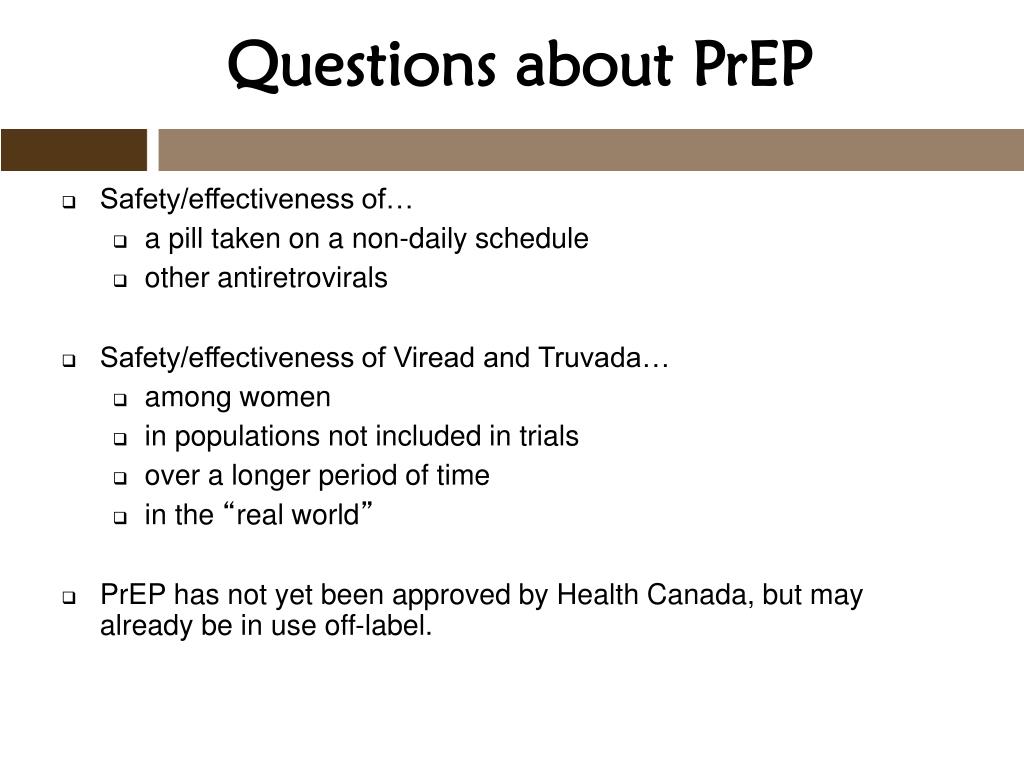 Questions about PrEP

Safety/effectiveness of…
a pill taken on a non-daily schedule
other antiretrovirals

Safety/effectiveness of Viread and Truvada…
among women
in populations not included in trials
over a longer period of time
in the “real world”

PrEP has not yet been approved by Health Canada, but may already be in use off-label.